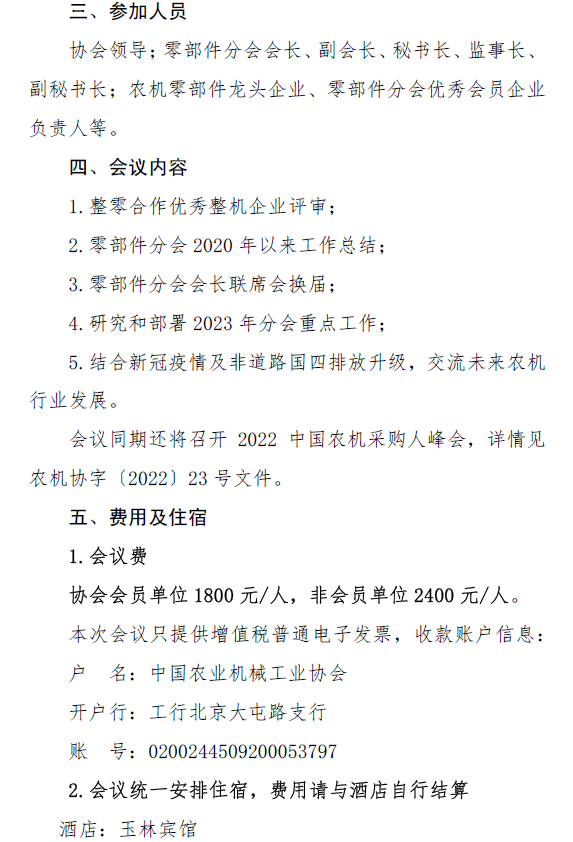 三、参加人员

协会领导；零部件分会会长、副会长、秘书长、监事长、副秘书长；农机零部件龙头企业、零部件分会优秀会员企业负责人等。

四、会议内容

1. 整零合作优秀整机企业评审；

2. 零部件分会 2020 年以来工作总结；

3. 零部件分会会长联席会换届；

4. 研究和部署 2023 年分会重点工作；

5. 结合新冠疫情及非道路国四排放升级，交流未来农机行业发展。

会议同期还将召开 2022 中国农机采购人峰会，详情见农机协字〔2022〕23 号文件。

五、费用及住宿

1. 会议费

协会会员单位 1800 元/人，非会员单位 2400 元/人。

本次会议只提供增值税普通电子发票，收款账户信息：

户　名：中国农业机械工业协会

开户行：工行北京大屯路支行

账　号：0200244509200053797

2. 会议统一安排住宿，费用请与酒店自行结算

酒店：玉林宾馆